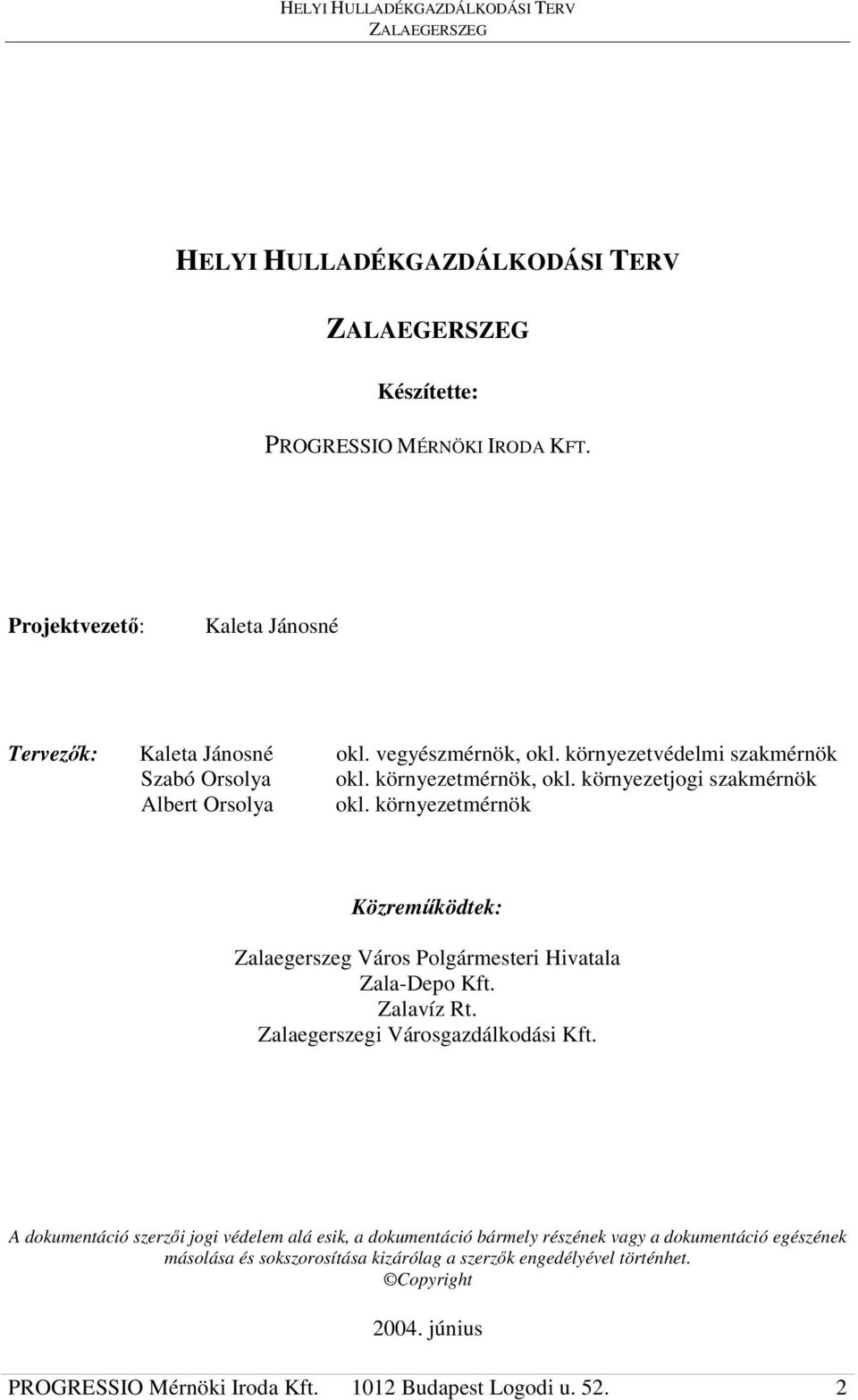 HELYI HULLADÉKGAZDÁLKODÁSI TERV
ZALAEGERSZEG

HELYI HULLADÉKGAZDÁLKODÁSI TERV

ZALAEGERSZEG

Készítette:

PROGRESSIO MÉRNÖKI IRODA KFT.

Projektvezető: Kaleta Jánosné

Tervezők: Kaleta Jánosné okl. vegyészmérnök, okl. környezetvédelmi szakmérnök
Szabó Orsolya okl. környezetmérnök, okl. környezetjogi szakmérnök
Albert Orsolya okl. környezetmérnök

Közreműködtek:

Zalaegerszeg Város Polgármesteri Hivatala
Zala-Depo Kft.
Zalavíz Rt.
Zalaegerszegi Városgazdálkodási Kft.

A dokumentáció szerzői jogi védelem alá esik, a dokumentáció bármely részének vagy a dokumentáció egészének másolása és sokszorosítása kizárólag a szerzők engedélyével történhet.
©Copyright

2004. június

PROGRESSIO Mérnöki Iroda Kft. 1012 Budapest Logodi u. 52. 2